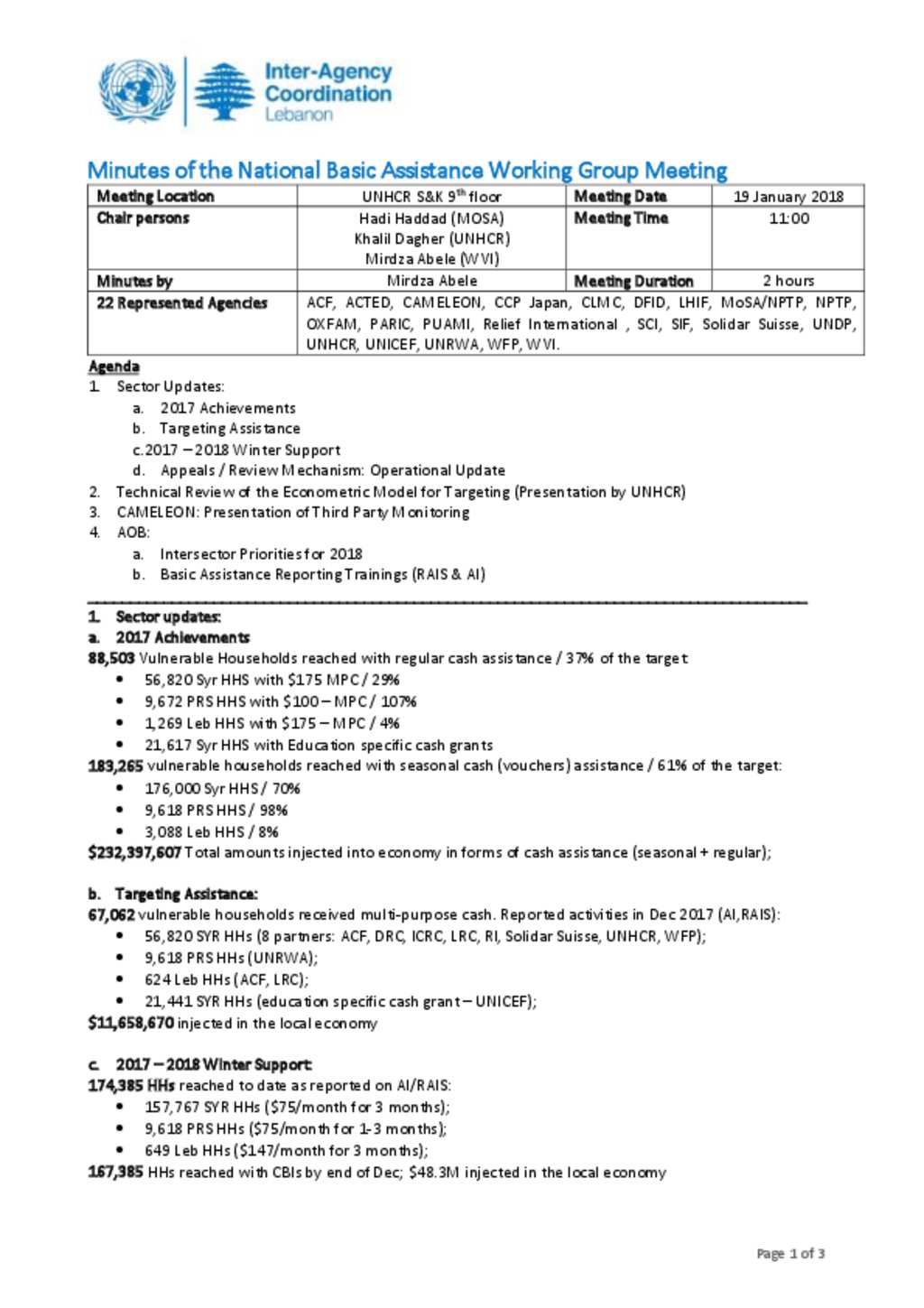 Inter-Agency Coordination Lebanon

Minutes of the National Basic Assistance Working Group Meeting

| Meeting Location | UNHCR S&K 9$^{th}$ floor | Meeting Date | 19 January 2018 |
|---|---|---|---|
| Chair persons | Hadi Haddad (MOSA) Khalil Dagher (UNHCR) Mirdza Abele (WVI) | Meeting Time | 11:00 |
| Minutes by | Mirdza Abele | Meeting Duration | 2 hours |
| 22 Represented Agencies | ACF, ACTED, CAMELEON, CCP Japan, CLMC, DFID, LHIF, MoSA/NPTP, NPTP, OXFAM, PARIC, PUAMI, Relief International , SCI, SIF, Solidar Suisse, UNDP, UNHCR, UNICEF, UNRWA, WFP, WVI. | | |

Agenda
1. Sector Updates:
a. 2017 Achievements
b. Targeting Assistance
c. 2017 – 2018 Winter Support
d. Appeals / Review Mechanism: Operational Update
2. Technical Review of the Econometric Model for Targeting (Presentation by UNHCR)
3. CAMELEON: Presentation of Third Party Monitoring
4. AOB:
a. Intersector Priorities for 2018
b. Basic Assistance Reporting Trainings (RAIS & AI)

1. Sector updates:
a. 2017 Achievements
88,503 Vulnerable Households reached with regular cash assistance / 37% of the target
• 56,820 Syr HHS with $175 MPC / 29%
• 9,672 PRS HHS with $100 – MPC / 107%
• 1,269 Leb HHS with $175 – MPC / 4%
• 21,617 Syr HHS with Education specific cash grants
183,265 vulnerable households reached with seasonal cash (vouchers) assistance / 61% of the target:
• 176,000 Syr HHS / 70%
• 9,618 PRS HHS / 98%
• 3,088 Leb HHS / 8%
$232,397,607 Total amounts injected into economy in forms of cash assistance (seasonal + regular);

b. Targeting Assistance:
67,062 vulnerable households received multi-purpose cash. Reported activities in Dec 2017 (AI,RAIS):
• 56,820 SYR HHs (8 partners: ACF, DRC, ICRC, LRC, RI, Solidar Suisse, UNHCR, WFP);
• 9,618 PRS HHs (UNRWA);
• 624 Leb HHs (ACF, LRC);
• 21,441 SYR HHs (education specific cash grant – UNICEF);
$11,658,670 injected in the local economy

c. 2017 – 2018 Winter Support:
174,385 HHs reached to date as reported on AI/RAIS:
• 157,767 SYR HHs ($75/month for 3 months);
• 9,618 PRS HHs ($75/month for 1-3 months);
• 649 Leb HHs ($147/month for 3 months);
167,385 HHs reached with CBIs by end of Dec; $48.3M injected in the local economy

Page 1 of 3